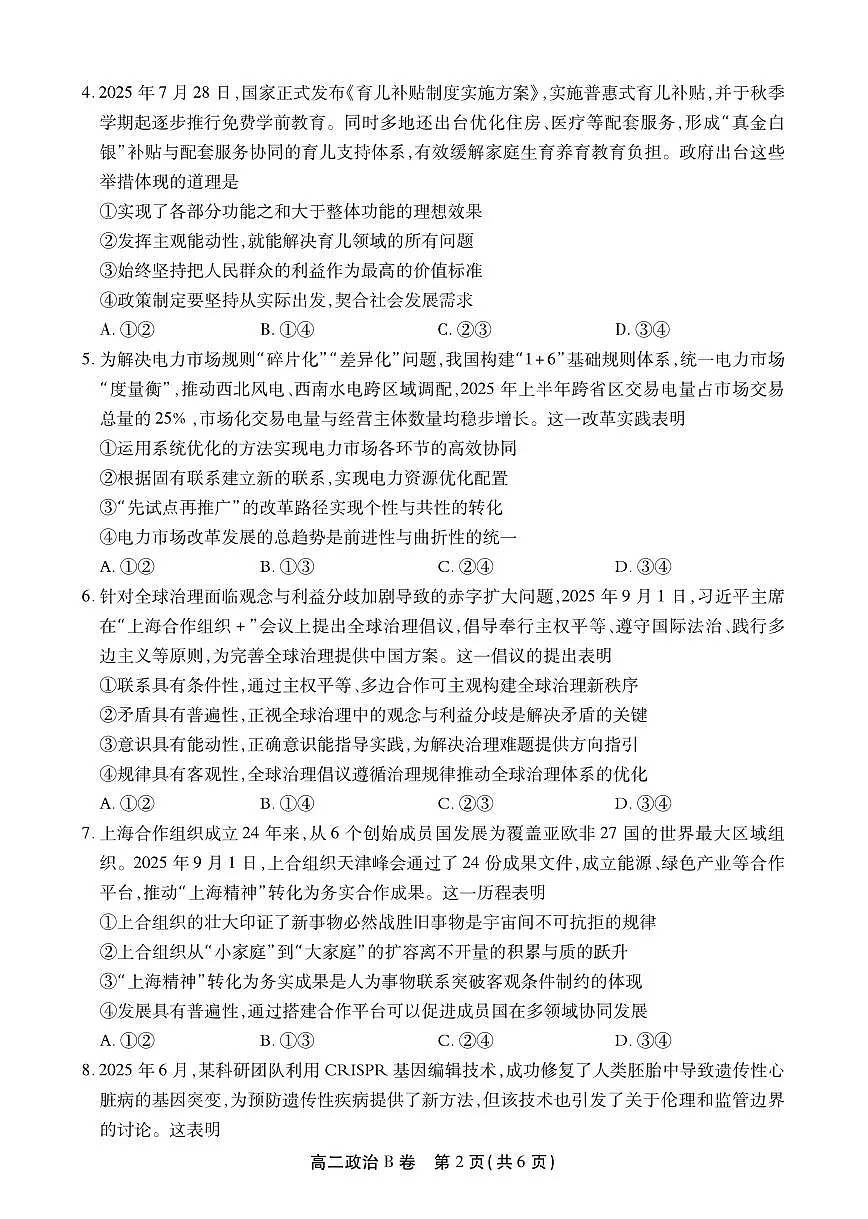 4.2025年7月28日,国家正式发布《育儿补贴制度实施方案》,实施普惠式育儿补贴,并于秋季学期起逐步推行免费学前教育。同时多地还出台优化住房、医疗等配套服务,形成“真金白银”补贴与配套服务协同的育儿支持体系,有效缓解家庭生育养育教育负担。政府出台这些举措体现的道理是

①实现了各部分功能之和大于整体功能的理想效果

②发挥主观能动性,就能解决育儿领域的所有问题

③始终坚持把人民群众的利益作为最高的价值标准

④政策制定要坚持从实际出发,契合社会发展需求

A.①②　B.①④　C.②③　D.③④

5.为解决电力市场规则“碎片化”“差异化”问题,我国构建“1+6”基础规则体系,统一电力市场“度量衡”,推动西北风电、西南水电跨区域调配,2025年上半年跨省区交易电量占市场交易总量的25%,市场化交易电量与经营主体数量均稳步增长。这一改革实践表明

①运用系统优化的方法实现电力市场各环节的高效协同

②根据固有联系建立新的联系,实现电力资源优化配置

③“先试点再推广”的改革路径实现个性与共性的转化

④电力市场改革发展的总趋势是前进性与曲折性的统一

A.①②　B.①③　C.②④　D.③④

6.针对全球治理面临观念与利益分歧加剧导致的赤字扩大问题,2025年9月1日,习近平主席在“上海合作组织+”会议上提出全球治理倡议,倡导奉行主权平等、遵守国际法治、践行多边主义等原则,为完善全球治理提供中国方案。这一倡议的提出表明

①联系具有条件性,通过主权平等、多边合作可主观构建全球治理新秩序

②矛盾具有普遍性,正视全球治理中的观念与利益分歧是解决矛盾的关键

③意识具有能动性,正确意识能指导实践,为解决治理难题提供方向指引

④规律具有客观性,全球治理倡议遵循治理规律推动全球治理体系的优化

A.①②　B.①④　C.②③　D.③④

7.上海合作组织成立24年来,从6个创始成员国发展为覆盖亚欧非27国的世界最大区域组织。2025年9月1日,上合组织天津峰会通过了24份成果文件,成立能源、绿色产业等合作平台,推动“上海精神”转化为务实合作成果。这一历程表明

①上合组织的壮大印证了新事物必然战胜旧事物是宇宙间不可抗拒的规律

②上合组织从“小家庭”到“大家庭”的扩容离不开量的积累与质的跃升

③“上海精神”转化为务实成果是人为事物联系突破客观条件制约的体现

④发展具有普遍性,通过搭建合作平台可以促进成员国在多领域协同发展

A.①②　B.①③　C.②④　D.③④

8.2025年6月,某科研团队利用CRISPR基因编辑技术,成功修复了人类胚胎中导致遗传性心脏病的基因突变,为预防遗传性疾病提供了新方法,但该技术也引发了关于伦理和监管边界的讨论。这表明

高二政治B卷　第2页(共6页)